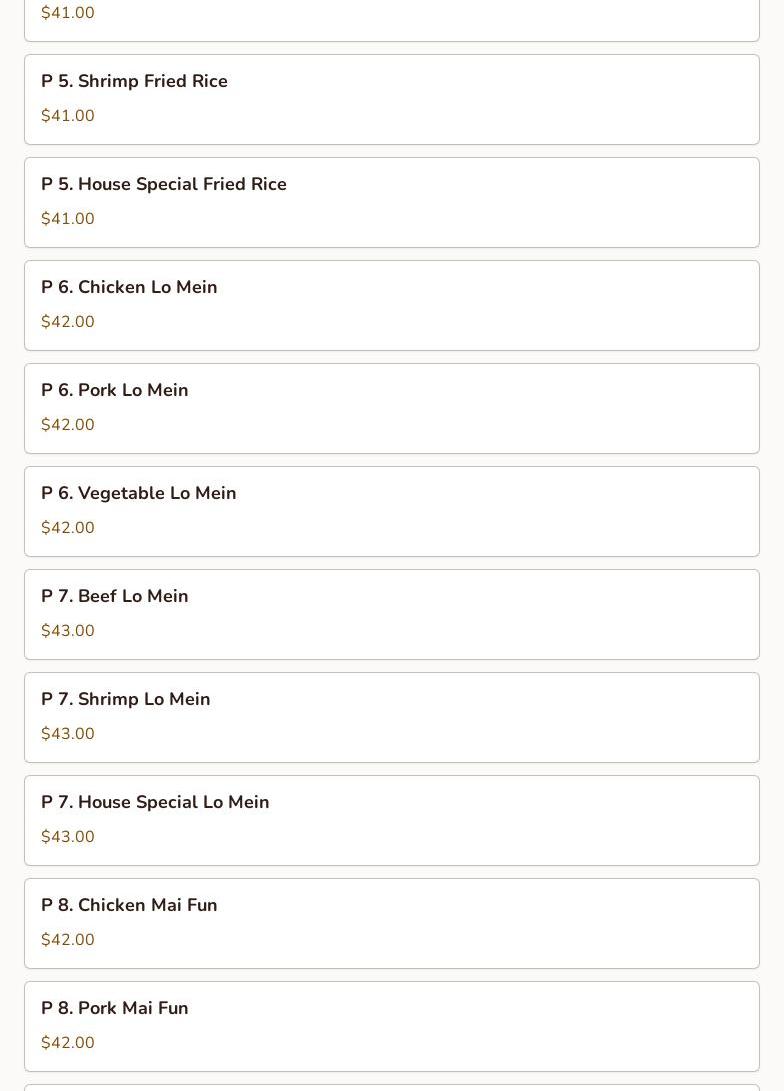 $41.00

P 5. Shrimp Fried Rice
$41.00

P 5. House Special Fried Rice
$41.00

P 6. Chicken Lo Mein
$42.00

P 6. Pork Lo Mein
$42.00

P 6. Vegetable Lo Mein
$42.00

P 7. Beef Lo Mein
$43.00

P 7. Shrimp Lo Mein
$43.00

P 7. House Special Lo Mein
$43.00

P 8. Chicken Mai Fun
$42.00

P 8. Pork Mai Fun
$42.00